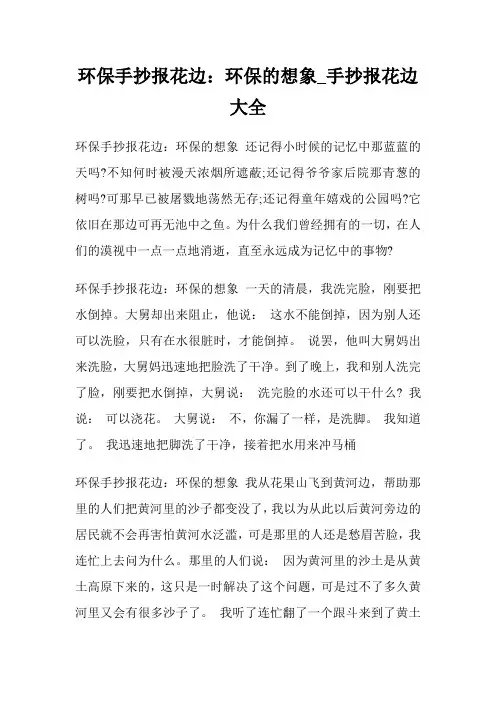 环保手抄报花边：环保的想象_手抄报花边大全

环保手抄报花边：环保的想象 还记得小时候的记忆中那蓝蓝的天吗?不知何时被漫天浓烟所遮蔽;还记得爷爷家后院那青葱的树吗?可那早已被屠戮地荡然无存;还记得童年嬉戏的公园吗?它依旧在那边可再无池中之鱼。为什么我们曾经拥有的一切，在人们的漠视中一点一点地消逝，直至永远成为记忆中的事物?

环保手抄报花边：环保的想象 一天的清晨，我洗完脸，刚要把水倒掉。大舅却出来阻止，他说： 这水不能倒掉，因为别人还可以洗脸，只有在水很脏时，才能倒掉。 说罢，他叫大舅妈出来洗脸，大舅妈迅速地把脸洗了干净。到了晚上，我和别人洗完了脸，刚要把水倒掉，大舅说： 洗完脸的水还可以干什么? 我说： 可以浇花。 大舅说： 不，你漏了一样，是洗脚。 我知道了。 我迅速地把脚洗了干净，接着把水用来冲马桶

环保手抄报花边：环保的想象 我从花果山飞到黄河边，帮助那里的人们把黄河里的沙子都变没了，我以为从此以后黄河旁边的居民就不会再害怕黄河水泛滥，可是那里的人还是愁眉苦脸，我连忙上去问为什么。那里的人们说： 因为黄河里的沙土是从黄土高原下来的，这只是一时解决了这个问题，可是过不了多久黄河里又会有很多沙子了。 我听了连忙翻了一个跟斗来到了黄土